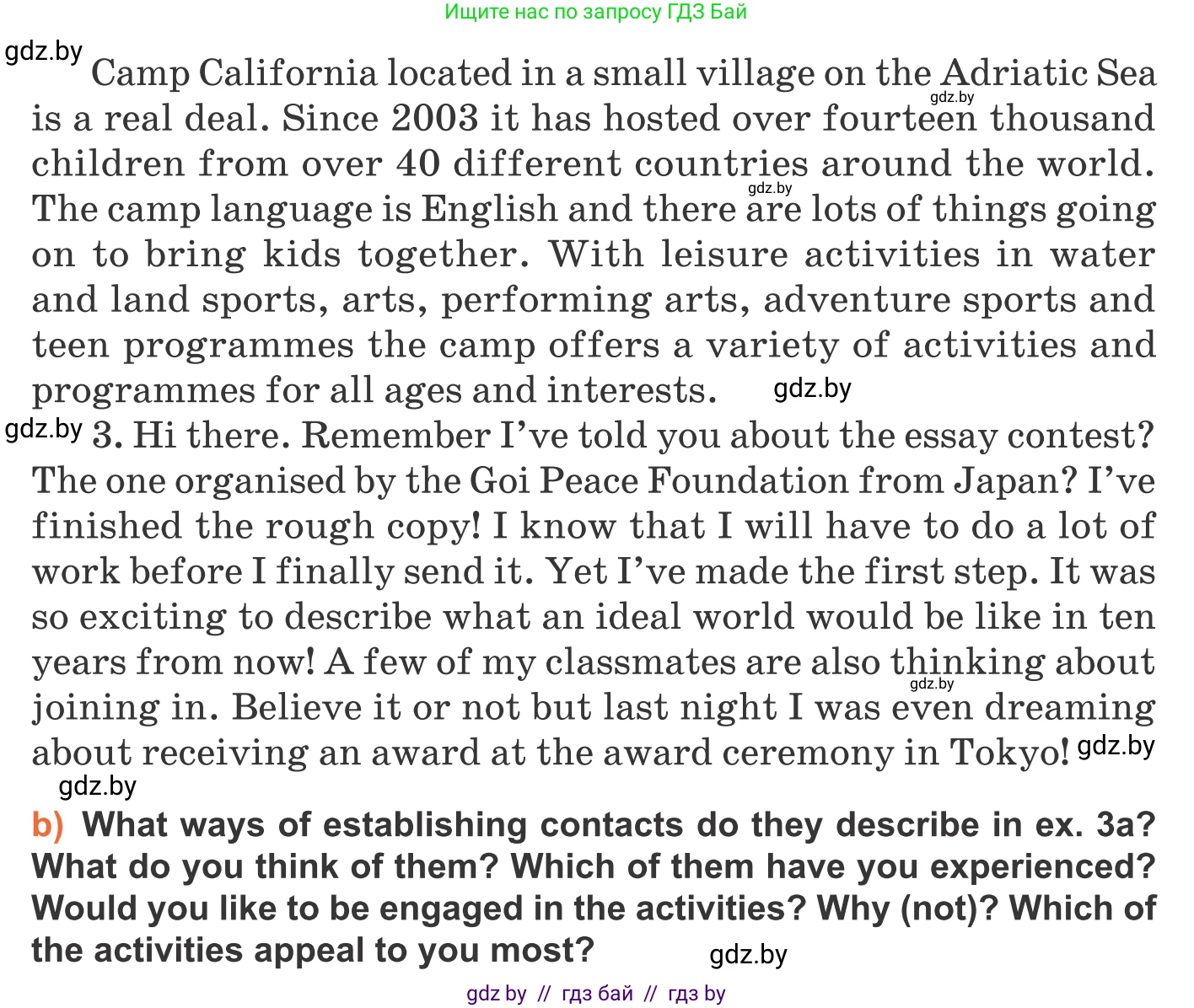 Ищите нас по запросу ГДЗ Бай

Camp California located in a small village on the Adriatic Sea is a real deal. Since 2003 it has hosted over fourteen thousand children from over 40 different countries around the world. The camp language is English and there are lots of things going on to bring kids together. With leisure activities in water and land sports, arts, performing arts, adventure sports and teen programmes the camp offers a variety of activities and programmes for all ages and interests.

3. Hi there. Remember I've told you about the essay contest? The one organised by the Goi Peace Foundation from Japan? I've finished the rough copy! I know that I will have to do a lot of work before I finally send it. Yet I've made the first step. It was so exciting to describe what an ideal world would be like in ten years from now! A few of my classmates are also thinking about joining in. Believe it or not but last night I was even dreaming about receiving an award at the award ceremony in Tokyo!

b) What ways of establishing contacts do they describe in ex. 3a? What do you think of them? Which of them have you experienced? Would you like to be engaged in the activities? Why (not)? Which of the activities appeal to you most?

gdz by // гдз бай // гдз by

gdz.by